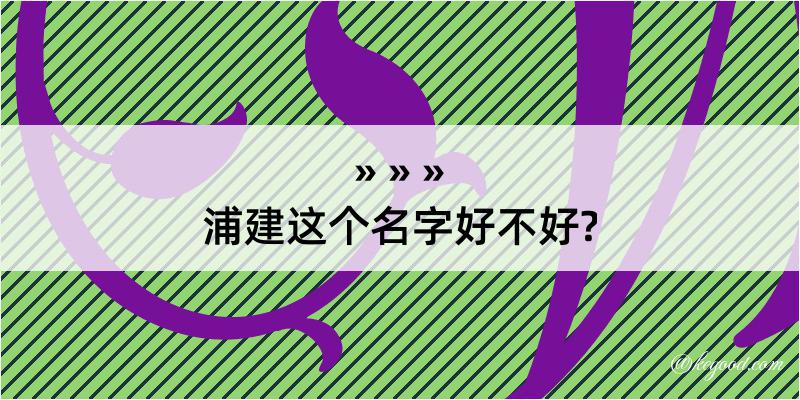 » » »
浦建这个名字好不好?

@logood.com